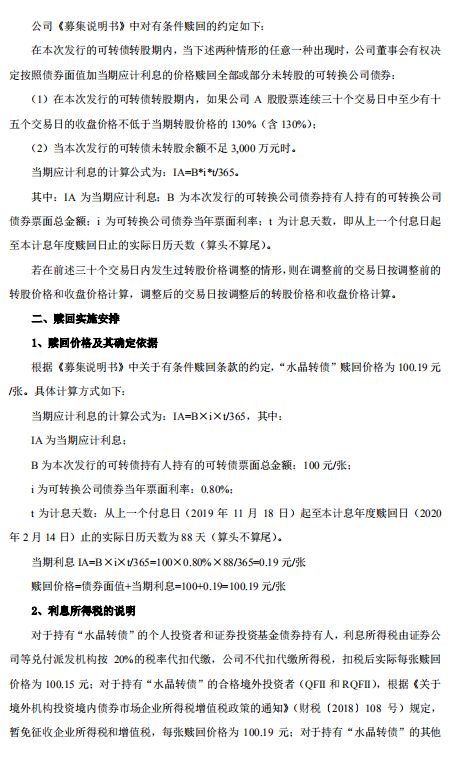 公司《募集说明书》中对有条件赎回的约定如下：

在本次发行的可转债转股期内，当下述两种情形的任意一种出现时，公司董事会有权决定按照债券面值加当期应计利息的价格赎回全部或部分未转股的可转换公司债券：

（1）在本次发行的可转债转股期内，如果公司 A 股股票连续三十个交易日中至少有十五个交易日的收盘价格不低于当期转股价格的 130%（含 130%）；

（2）当本次发行的可转债未转股余额不足 3,000 万元时。

当期应计利息的计算公式为：IA=B*i*t/365。

其中：IA 为当期应计利息；B 为本次发行的可转换公司债券持有人持有的可转换公司债券票面总金额；i 为可转换公司债券当年票面利率；t 为计息天数，即从上一个付息日起至本计息年度赎回日止的实际日历天数（算头不算尾）。

若在前述三十个交易日内发生过转股价格调整的情形，则在调整前的交易日按调整前的转股价格和收盘价格计算，调整后的交易日按调整后的转股价格和收盘价格计算。

二、赎回实施安排

1、赎回价格及其确定依据

根据《募集说明书》中关于有条件赎回条款的约定，“水晶转债”赎回价格为 100.19 元/张。具体计算方式如下：

当期应计利息的计算公式为：IA=B×i×t/365，其中：

IA 为当期应计利息；

B 为本次发行的可转债持有人持有的可转债票面总金额：100 元/张；

i 为可转换公司债券当年票面利率：0.80%；

t 为计息天数：从上一个付息日（2019 年 11 月 18 日）起至本计息年度赎回日（2020 年 2 月 14 日）止的实际日历天数为 88 天（算头不算尾）。

当期利息 IA=B×i×t/365=100×0.80%×88/365=0.19 元/张

赎回价格=债券面值+当期利息=100+0.19=100.19 元/张

2、利息所得税的说明

对于持有“水晶转债”的个人投资者和证券投资基金债券持有人，利息所得税由证券公司等兑付派发机构按 20%的税率代扣代缴，公司不代扣代缴所得税，扣税后实际每张赎回价格为 100.15 元；对于持有“水晶转债”的合格境外投资者（QFII 和 RQFII），根据《关于境外机构投资境内债券市场企业所得税增值税政策的通知》（财税〔2018〕108 号）规定，暂免征收企业所得税和增值税，每张赎回价格为 100.19 元；对于持有“水晶转债”的其他